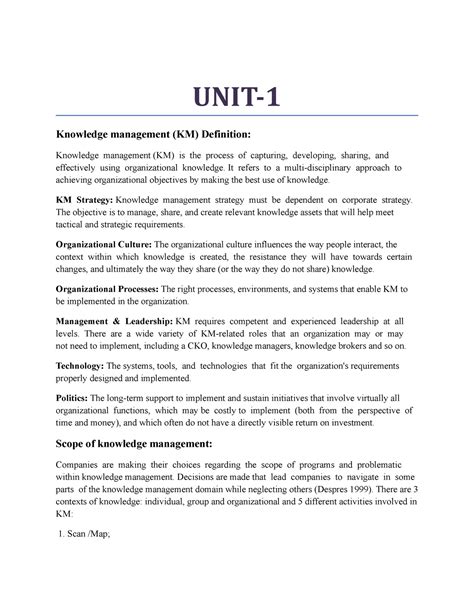 UNIT-1

Knowledge management (KM) Definition:

Knowledge management (KM) is the process of capturing, developing, sharing, and effectively using organizational knowledge. It refers to a multi-disciplinary approach to achieving organizational objectives by making the best use of knowledge.

KM Strategy: Knowledge management strategy must be dependent on corporate strategy. The objective is to manage, share, and create relevant knowledge assets that will help meet tactical and strategic requirements.

Organizational Culture: The organizational culture influences the way people interact, the context within which knowledge is created, the resistance they will have towards certain changes, and ultimately the way they share (or the way they do not share) knowledge.

Organizational Processes: The right processes, environments, and systems that enable KM to be implemented in the organization.

Management & Leadership: KM requires competent and experienced leadership at all levels. There are a wide variety of KM-related roles that an organization may or may not need to implement, including a CKO, knowledge managers, knowledge brokers and so on.

Technology: The systems, tools, and technologies that fit the organization's requirements properly designed and implemented.

Politics: The long-term support to implement and sustain initiatives that involve virtually all organizational functions, which may be costly to implement (both from the perspective of time and money), and which often do not have a directly visible return on investment.

Scope of knowledge management:

Companies are making their choices regarding the scope of programs and problematic within knowledge management. Decisions are made that lead companies to navigate in some parts of the knowledge management domain while neglecting others (Despres 1999). There are 3 contexts of knowledge: individual, group and organizational and 5 different activities involved in KM:

1. Scan /Map;